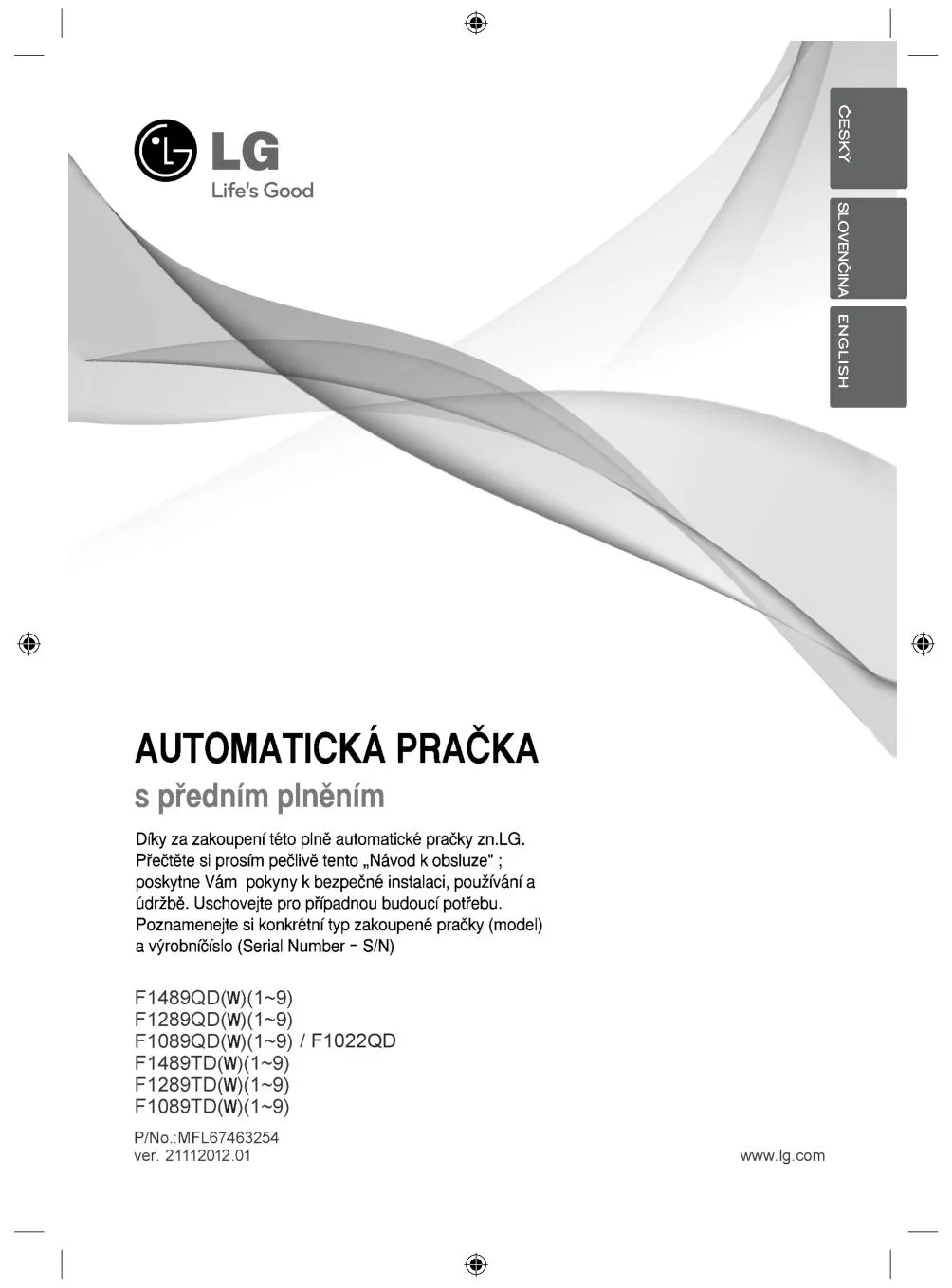 LG
Life's Good

ČESKÝ
SLOVENČINA
ENGLISH

AUTOMATICKÁ PRAČKA
s předním plněním

Díky za zakoupení této plně automatické pračky zn.LG. Přečtěte si prosím pečlivě tento „Návod k obsluze" ; poskytne Vám pokyny k bezpečné instalaci, používání a údržbě. Uschovejte pro případnou budoucí potřebu. Poznamenejte si konkrétní typ zakoupené pračky (model) a výrobníčíslo (Serial Number - S/N)

F1489QD(W)(1~9)
F1289QD(W)(1~9)
F1089QD(W)(1~9) / F1022QD
F1489TD(W)(1~9)
F1289TD(W)(1~9)
F1089TD(W)(1~9)

P/No.:MFL67463254
ver. 21112012.01

www.lg.com